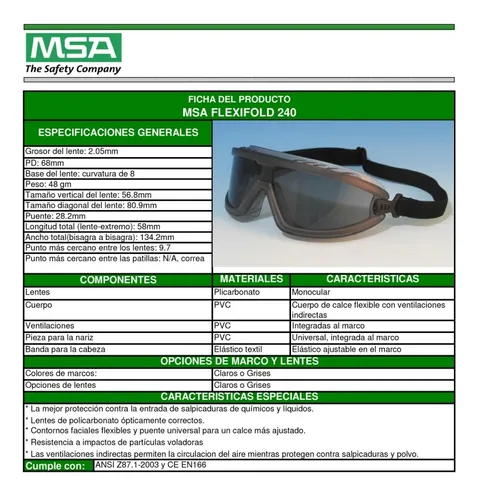 MSA
The Safety Company

FICHA DEL PRODUCTO
MSA FLEXIFOLD 240

ESPECIFICACIONES GENERALES

Grosor del lente: 2.05mm
PD: 68mm
Base del lente: curvatura de 8
Peso: 48 gm
Tamaño vertical del lente: 56.8mm
Tamaño diagonal del lente: 80.9mm
Puente: 28.2mm
Longitud total (lente-extremo): 58mm
Ancho total(bisagra a bisagra): 134.2mm
Punto más cercano entre los lentes: 9.7
Punto más cercano entre las patillas: N/A, correa

| COMPONENTES | MATERIALES | CARACTERISTICAS |
|---|---|---|
| Lentes | Plicarbonato | Monocular |
| Cuerpo | PVC | Cuerpo de calce flexible con ventilaciones indirectas |
| Ventilaciones | PVC | Integradas al marco |
| Pieza para la nariz | PVC | Universal, integrada al marco |
| Banda para la cabeza | Elástico textil | Elástico ajustable en el marco |

OPCIONES DE MARCO Y LENTES

| Colores de marcos: | Claros o Grises |
|---|---|
| Opciones de lentes | Claros o Grises |

CARACTERISTICAS ESPECIALES

* La mejor protección contra la entrada de salpicaduras de químicos y líquidos.
* Lentes de policarbonato ópticamente correctos.
* Contornos faciales flexibles y puente universal para un calce más ajustado.
* Resistencia a impactos de partículas voladoras
* Las ventilaciones indirectas permiten la circulacion del aire mientras protegen contra salpicaduras y polvo.

Cumple con: ANSI Z87.1-2003 y CE EN166